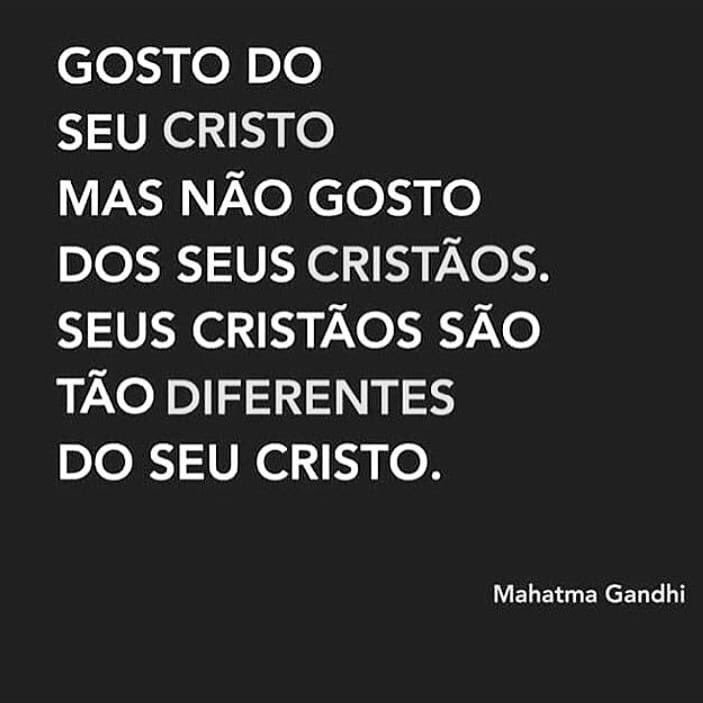 GOSTO DO SEU CRISTO MAS NÃO GOSTO DOS SEUS CRISTÃOS. SEUS CRISTÃOS SÃO TÃO DIFERENTES DO SEU CRISTO.

Mahatma Gandhi